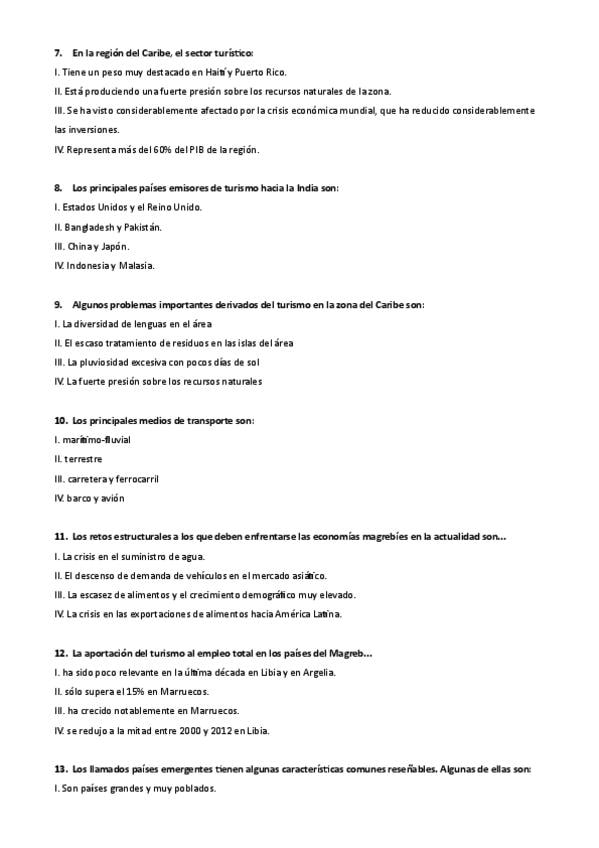 7. En la región del Caribe, el sector turístico:
I. Tiene un peso muy destacado en Haití y Puerto Rico.
II. Está produciendo una fuerte presión sobre los recursos naturales de la zona.
III. Se ha visto considerablemente afectado por la crisis económica mundial, que ha reducido considerablemente las inversiones.
IV. Representa más del 60% del PIB de la región.

8. Los principales países emisores de turismo hacia la India son:
I. Estados Unidos y el Reino Unido.
II. Bangladesh y Pakistán.
III. China y Japón.
IV. Indonesia y Malasia.

9. Algunos problemas importantes derivados del turismo en la zona del Caribe son:
I. La diversidad de lenguas en el área
II. El escaso tratamiento de residuos en las islas del área
III. La pluviosidad excesiva con pocos días de sol
IV. La fuerte presión sobre los recursos naturales

10. Los principales medios de transporte son:
I. marítimo-fluvial
II. terrestre
III. carretera y ferrocarril
IV. barco y avión

11. Los retos estructurales a los que deben enfrentarse las economías magrebíes en la actualidad son...
I. La crisis en el suministro de agua.
II. El descenso de demanda de vehículos en el mercado asiático.
III. La escasez de alimentos y el crecimiento demográfico muy elevado.
IV. La crisis en las exportaciones de alimentos hacia América Latina.

12. La aportación del turismo al empleo total en los países del Magreb...
I. ha sido poco relevante en la última década en Libia y en Argelia.
II. sólo supera el 15% en Marruecos.
III. ha crecido notablemente en Marruecos.
IV. se redujo a la mitad entre 2000 y 2012 en Libia.

13. Los llamados países emergentes tienen algunas características comunes reseñables. Algunas de ellas son:
I. Son países grandes y muy poblados.